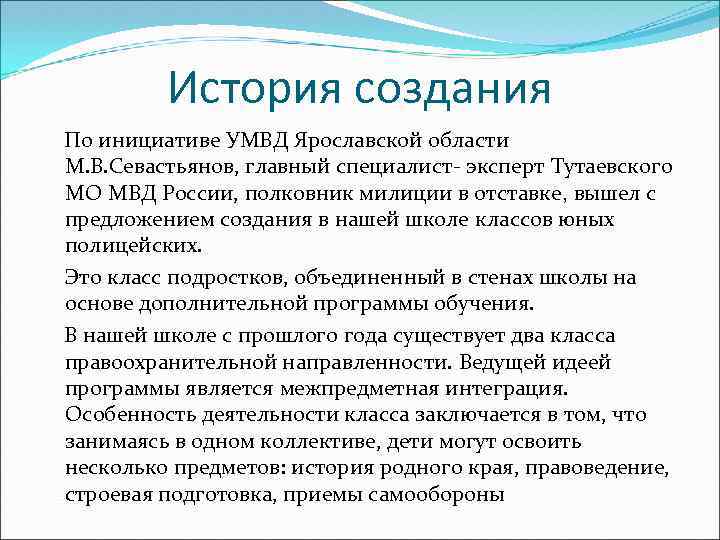 История создания

По инициативе УМВД Ярославской области М.В.Севастьянов, главный специалист- эксперт Тутаевского МО МВД России, полковник милиции в отставке, вышел с предложением создания в нашей школе классов юных полицейских.

Это класс подростков, объединенный в стенах школы на основе дополнительной программы обучения.

В нашей школе с прошлого года существует два класса правоохранительной направленности. Ведущей идеей программы является межпредметная интеграция. Особенность деятельности класса заключается в том, что занимаясь в одном коллективе, дети могут освоить несколько предметов: история родного края, правоведение, строевая подготовка, приемы самообороны